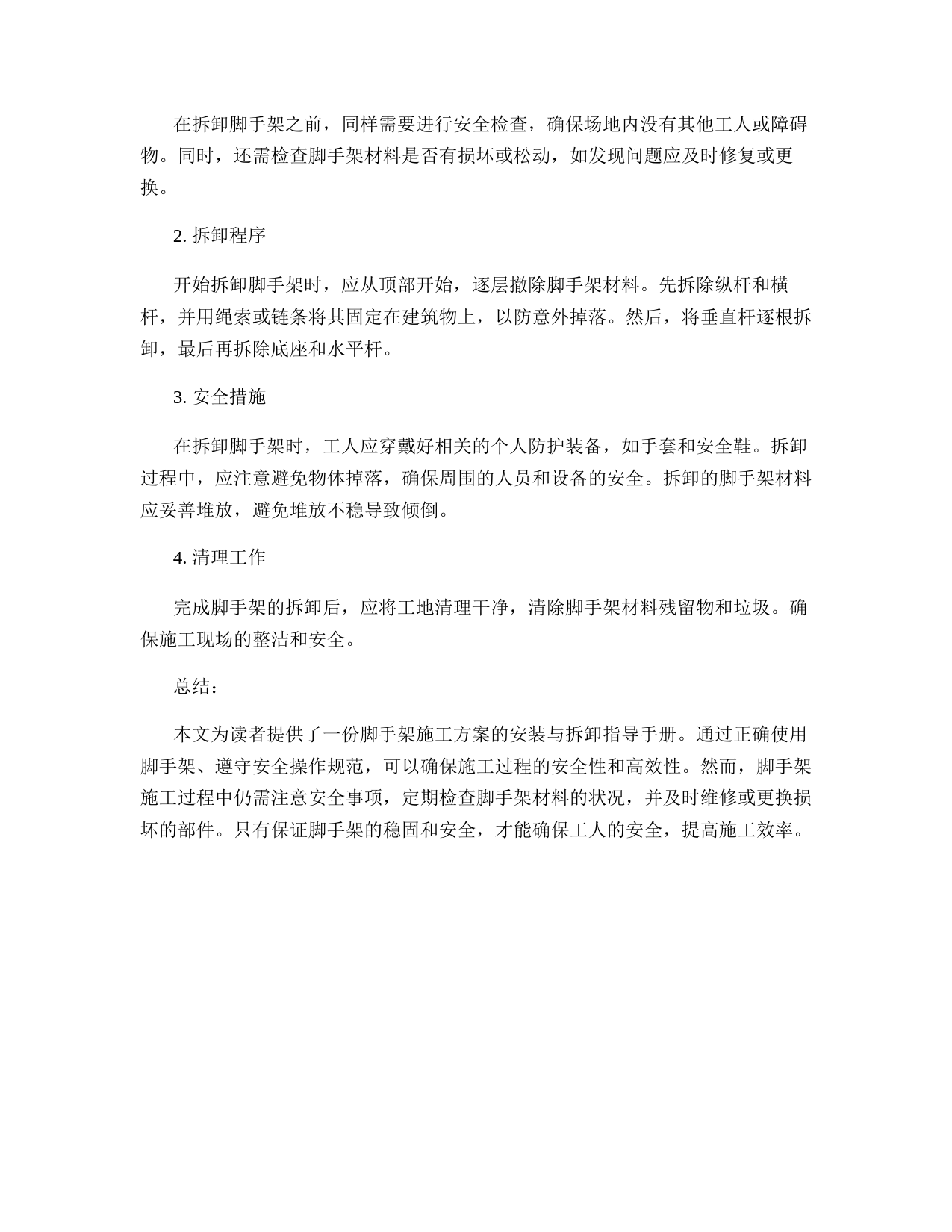 在拆卸脚手架之前，同样需要进行安全检查，确保场地内没有其他工人或障碍物。同时，还需检查脚手架材料是否有损坏或松动，如发现问题应及时修复或更换。

2. 拆卸程序

开始拆卸脚手架时，应从顶部开始，逐层撤除脚手架材料。先拆除纵杆和横杆，并用绳索或链条将其固定在建筑物上，以防意外掉落。然后，将垂直杆逐根拆卸，最后再拆除底座和水平杆。

3. 安全措施

在拆卸脚手架时，工人应穿戴好相关的个人防护装备，如手套和安全鞋。拆卸过程中，应注意避免物体掉落，确保周围的人员和设备的安全。拆卸的脚手架材料应妥善堆放，避免堆放不稳导致倾倒。

4. 清理工作

完成脚手架的拆卸后，应将工地清理干净，清除脚手架材料残留物和垃圾。确保施工现场的整洁和安全。

总结：

本文为读者提供了一份脚手架施工方案的安装与拆卸指导手册。通过正确使用脚手架、遵守安全操作规范，可以确保施工过程的安全性和高效性。然而，脚手架施工过程中仍需注意安全事项，定期检查脚手架材料的状况，并及时维修或更换损坏的部件。只有保证脚手架的稳固和安全，才能确保工人的安全，提高施工效率。